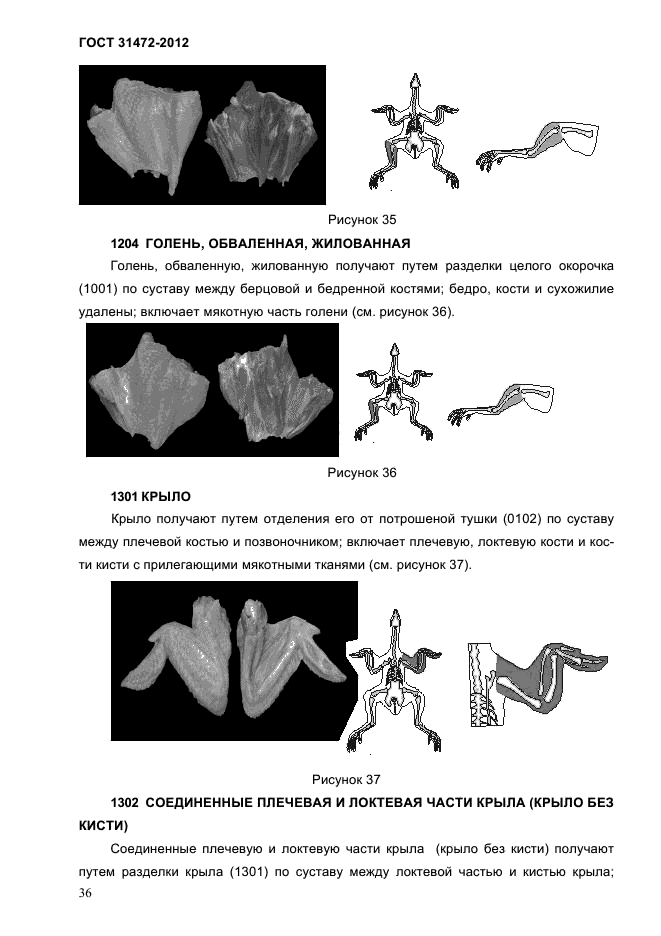 ГОСТ 31472-2012

Рисунок 35

1204 ГОЛЕНЬ, ОБВАЛЕННАЯ, ЖИЛОВАННАЯ

Голень, обваленную, жилованную получают путем разделки целого окорочка (1001) по суставу между берцовой и бедренной костями; бедро, кости и сухожилие удалены; включает мякотную часть голени (см. рисунок 36).

Рисунок 36

1301 КРЫЛО

Крыло получают путем отделения его от потрошеной тушки (0102) по суставу между плечевой костью и позвоночником; включает плечевую, локтевую кости и кости кисти с прилегающими мякотными тканями (см. рисунок 37).

Рисунок 37

1302 СОЕДИНЕННЫЕ ПЛЕЧЕВАЯ И ЛОКТЕВАЯ ЧАСТИ КРЫЛА (КРЫЛО БЕЗ КИСТИ)

Соединенные плечевую и локтевую части крыла (крыло без кисти) получают путем разделки крыла (1301) по суставу между локтевой частью и кистью крыла;

36